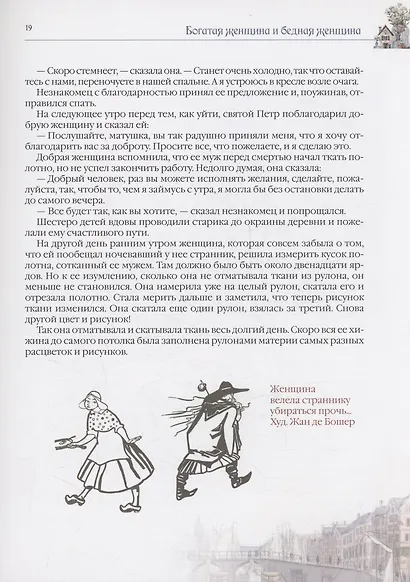 19

Богатая женщина и бедная женщина

— Скоро стемнеет, — сказала она. — Станет очень холодно, так что оставайтесь с нами, переночуете в нашей спальне. А я устроюсь в кресле возле очага.

Незнакомец с благодарностью принял ее предложение и, поужинав, отправился спать.

На следующее утро перед тем, как уйти, святой Петр поблагодарил добрую женщину и сказал ей:

— Послушайте, матушка, вы так радушно приняли меня, что я хочу отблагодарить вас за доброту. Просите все, что пожелаете, и я сделаю это.

Добрая женщина вспомнила, что ее муж перед смертью начал ткать полотно, но не успел закончить работу. Недолго думая, она сказала:

— Добрый человек, раз вы можете исполнять желания, сделайте, пожалуйста, так, чтобы то, чем я займусь с утра, я могла бы без остановки делать до самого вечера.

— Все будет так, как вы хотите, — сказал незнакомец и попрощался.

Шестеро детей вдовы проводили старика до окраины деревни и пожелали ему счастливого пути.

На другой день ранним утром женщина, которая совсем забыла о том, что ей пообещал ночевавший у нее странник, решила измерить кусок полотна, сотканный ее мужем. Там должно было быть около двенадцати ярдов. Но к ее изумлению, сколько она не отматывала ткани из рулона, он меньше не становился. Она намерила уже на целый рулон, скатала его и отрезала полотно. Стала мерить дальше и заметила, что теперь рисунок ткани изменился. Она скатала еще один рулон, взялась за третий. Снова другой цвет и рисунок!

Так она отматывала и скатывала ткань весь долгий день. Скоро вся ее хижина до самого потолка была заполнена рулонами материи самых разных расцветок и рисунков.

Женщина велела страннику убираться прочь... Худ. Жан де Бошер